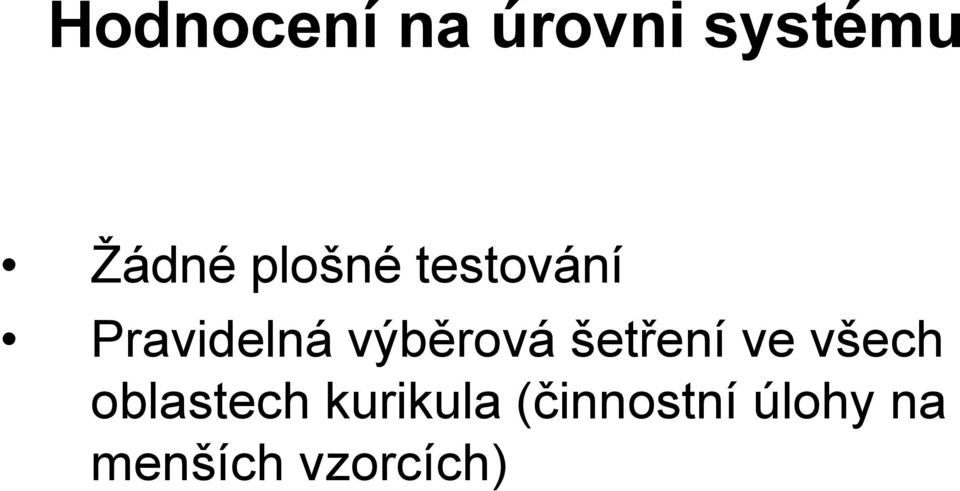 Hodnocení na úrovni systému

• Žádné plošné testování
• Pravidelná výběrová šetření ve všech oblastech kurikula (činnostní úlohy na menších vzorcích)